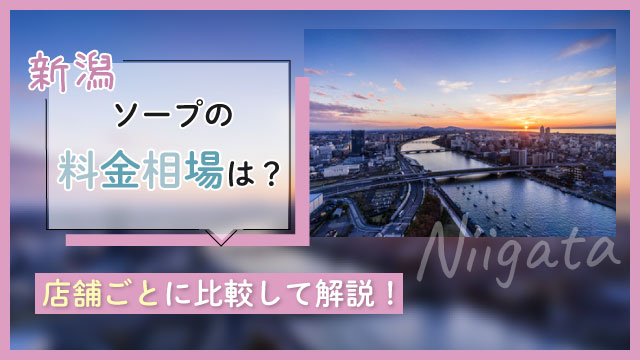 新潟
ソープの
料金相場は？

Niigata

店舗ごとに比較して解説！